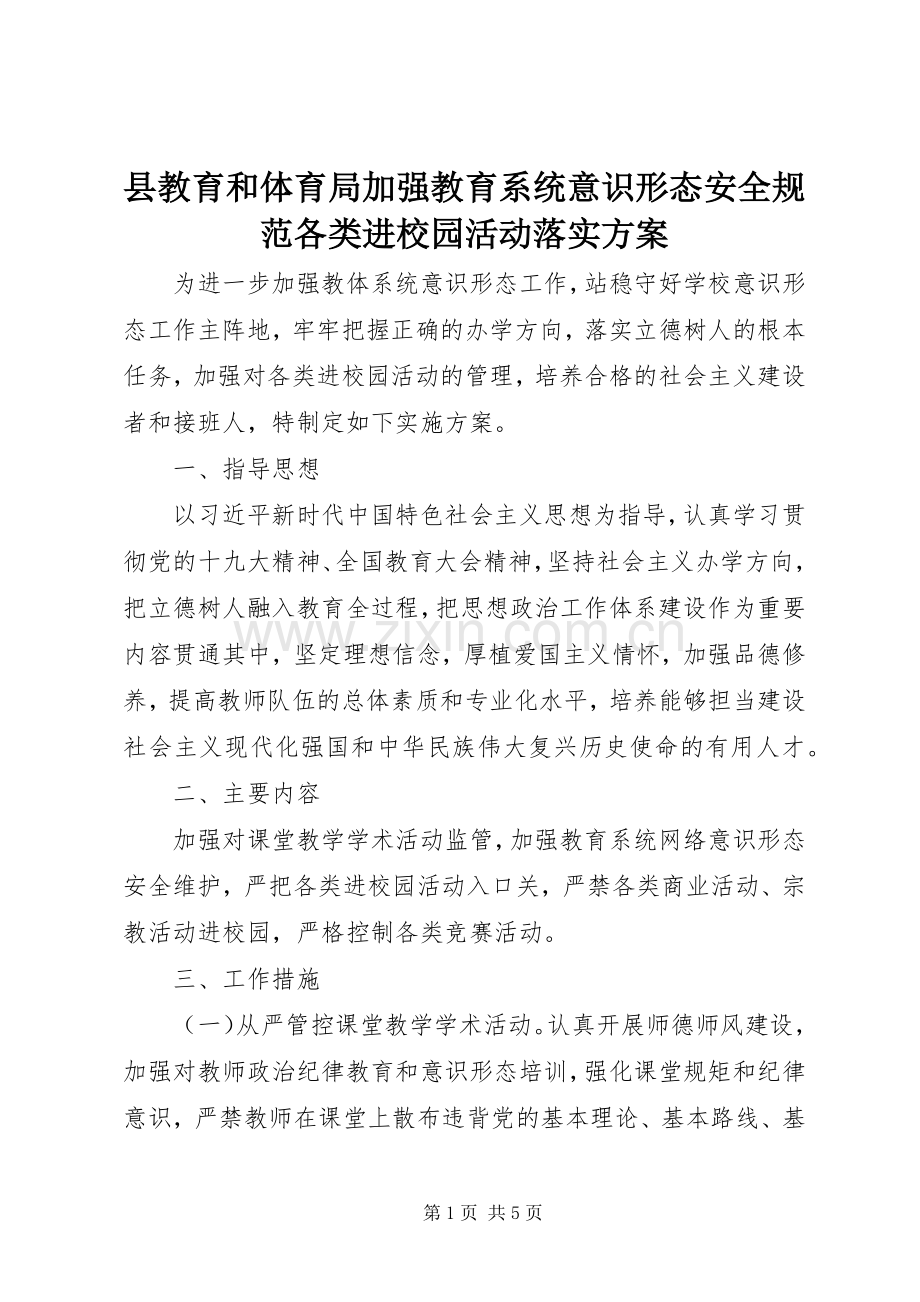 县教育和体育局加强教育系统意识形态安全规范各类进校园活动落实方案

为进一步加强教体系统意识形态工作，站稳守好学校意识形态工作主阵地，牢牢把握正确的办学方向，落实立德树人的根本任务，加强对各类进校园活动的管理，培养合格的社会主义建设者和接班人，特制定如下实施方案。

一、指导思想

以习近平新时代中国特色社会主义思想为指导，认真学习贯彻党的十九大精神、全国教育大会精神，坚持社会主义办学方向，把立德树人融入教育全过程，把思想政治工作体系建设作为重要内容贯通其中，坚定理想信念，厚植爱国主义情怀，加强品德修养，提高教师队伍的总体素质和专业化水平，培养能够担当建设社会主义现代化强国和中华民族伟大复兴历史使命的有用人才。

二、主要内容

加强对课堂教学学术活动监管，加强教育系统网络意识形态安全维护，严把各类进校园活动入口关，严禁各类商业活动、宗教活动进校园，严格控制各类竞赛活动。

三、工作措施

（一）从严管控课堂教学学术活动。认真开展师德师风建设，加强对教师政治纪律教育和意识形态培训，强化课堂规矩和纪律意识，严禁教师在课堂上散布违背党的基本理论、基本路线、基

第1页 共5页

www.zixin.com.cn